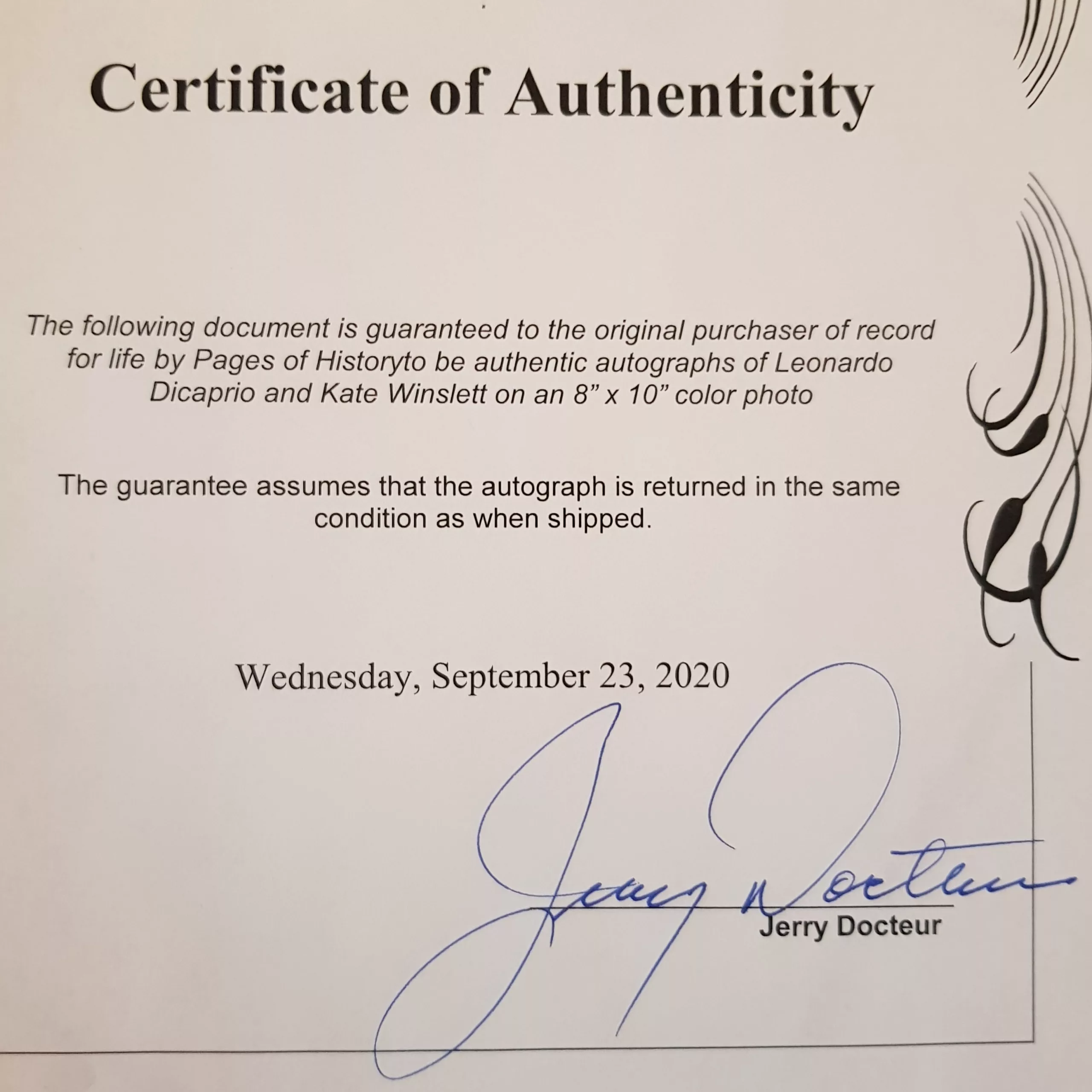 Certificate of Authenticity

The following document is guaranteed to the original purchaser of record for life by Pages of Historyto be authentic autographs of Leonardo Dicaprio and Kate Winslett on an 8" x 10" color photo

The guarantee assumes that the autograph is returned in the same condition as when shipped.

Wednesday, September 23, 2020

Jerry Docteur

Jerry Docteur